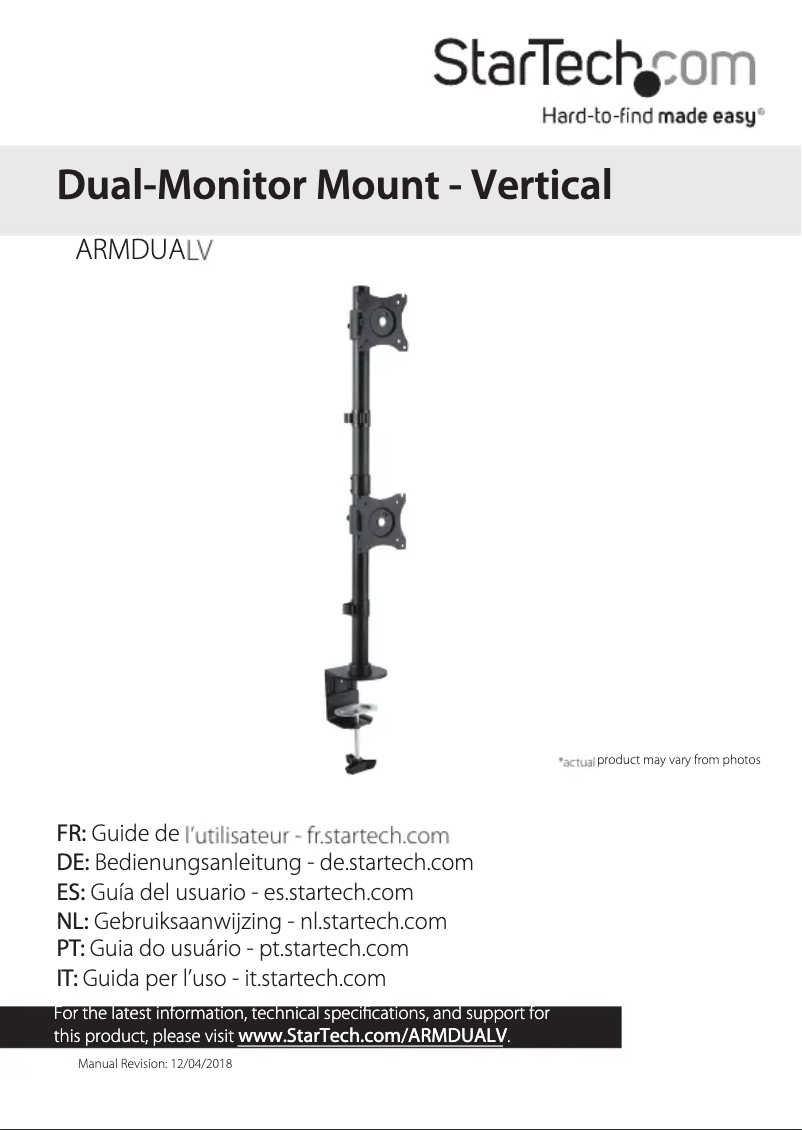 StarTech.com
Hard-to-find made easy®

Dual-Monitor Mount - Vertical

ARMDUALV

*actual product may vary from photos

FR: Guide de l'utilisateur - fr.startech.com
DE: Bedienungsanleitung - de.startech.com
ES: Guía del usuario - es.startech.com
NL: Gebruiksaanwijzing - nl.startech.com
PT: Guia do usuário - pt.startech.com
IT: Guida per l'uso - it.startech.com

For the latest information, technical specifications, and support for this product, please visit www.StarTech.com/ARMDUALV.

Manual Revision: 12/04/2018